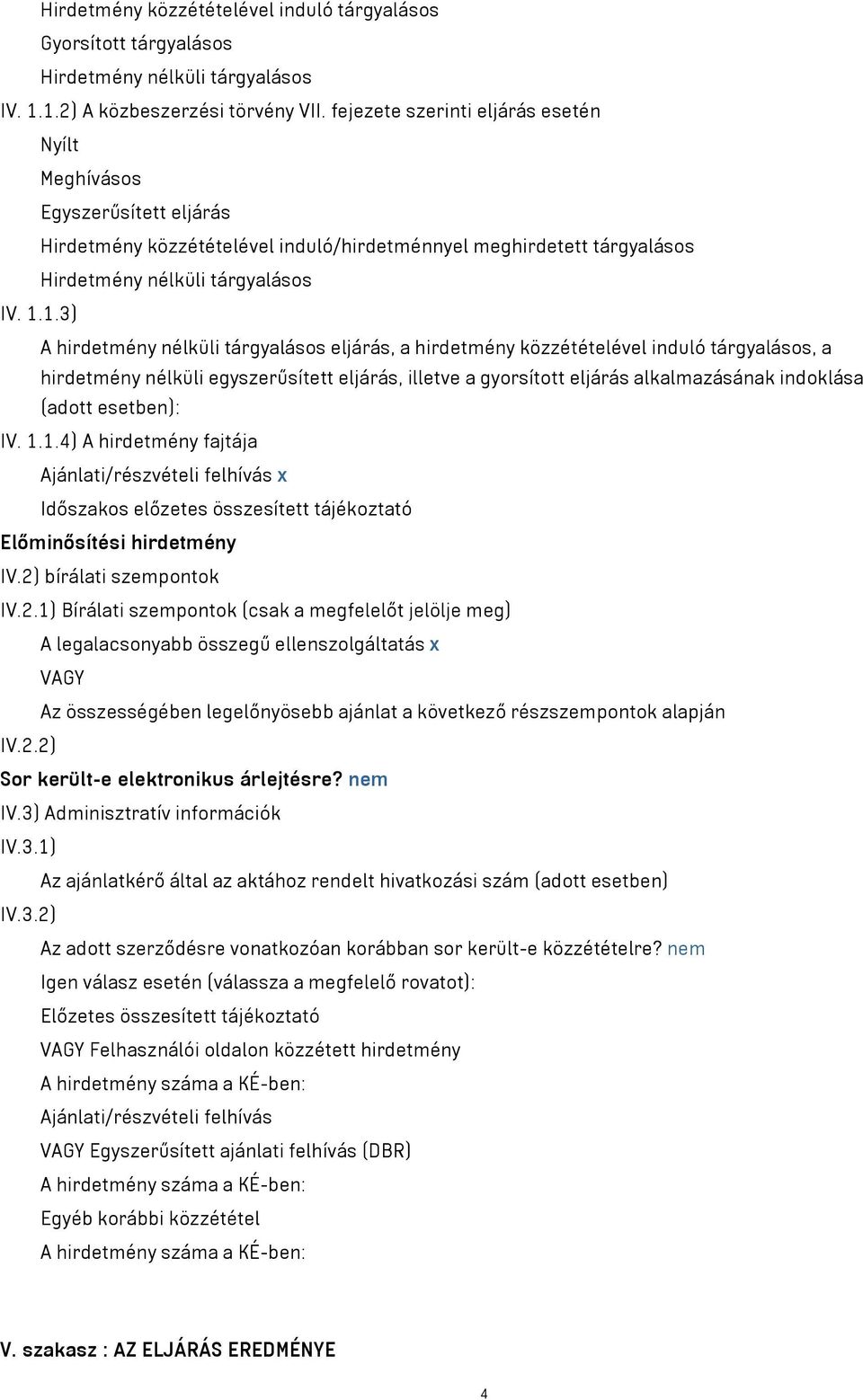 Hirdetmény közzétételével induló tárgyalásos
Gyorsított tárgyalásos
Hirdetmény nélküli tárgyalásos
IV. 1.1.2) A közbeszerzési törvény VII. fejezete szerinti eljárás esetén
Nyílt
Meghívásos
Egyszerűsített eljárás
Hirdetmény közzétételével induló/hirdetménnyel meghirdetett tárgyalásos
Hirdetmény nélküli tárgyalásos
IV. 1.1.3)
A hirdetmény nélküli tárgyalásos eljárás, a hirdetmény közzétételével induló tárgyalásos, a hirdetmény nélküli egyszerűsített eljárás, illetve a gyorsított eljárás alkalmazásának indoklása (adott esetben):
IV. 1.1.4) A hirdetmény fajtája
Ajánlati/részvételi felhívás x
Időszakos előzetes összesített tájékoztató
Előminősítési hirdetmény
IV.2) bírálati szempontok
IV.2.1) Bírálati szempontok (csak a megfelelőt jelölje meg)
A legalacsonyabb összegű ellenszolgáltatás x
VAGY
Az összességében legelőnyösebb ajánlat a következő részszempontok alapján
IV.2.2)
Sor került-e elektronikus árlejtésre? nem
IV.3) Adminisztratív információk
IV.3.1)
Az ajánlatkérő által az aktához rendelt hivatkozási szám (adott esetben)
IV.3.2)
Az adott szerződésre vonatkozóan korábban sor került-e közzétételre? nem
Igen válasz esetén (válassza a megfelelő rovatot):
Előzetes összesített tájékoztató
VAGY Felhasználói oldalon közzétett hirdetmény
A hirdetmény száma a KÉ-ben:
Ajánlati/részvételi felhívás
VAGY Egyszerűsített ajánlati felhívás (DBR)
A hirdetmény száma a KÉ-ben:
Egyéb korábbi közzététel
A hirdetmény száma a KÉ-ben:

V. szakasz : AZ ELJÁRÁS EREDMÉNYE

4